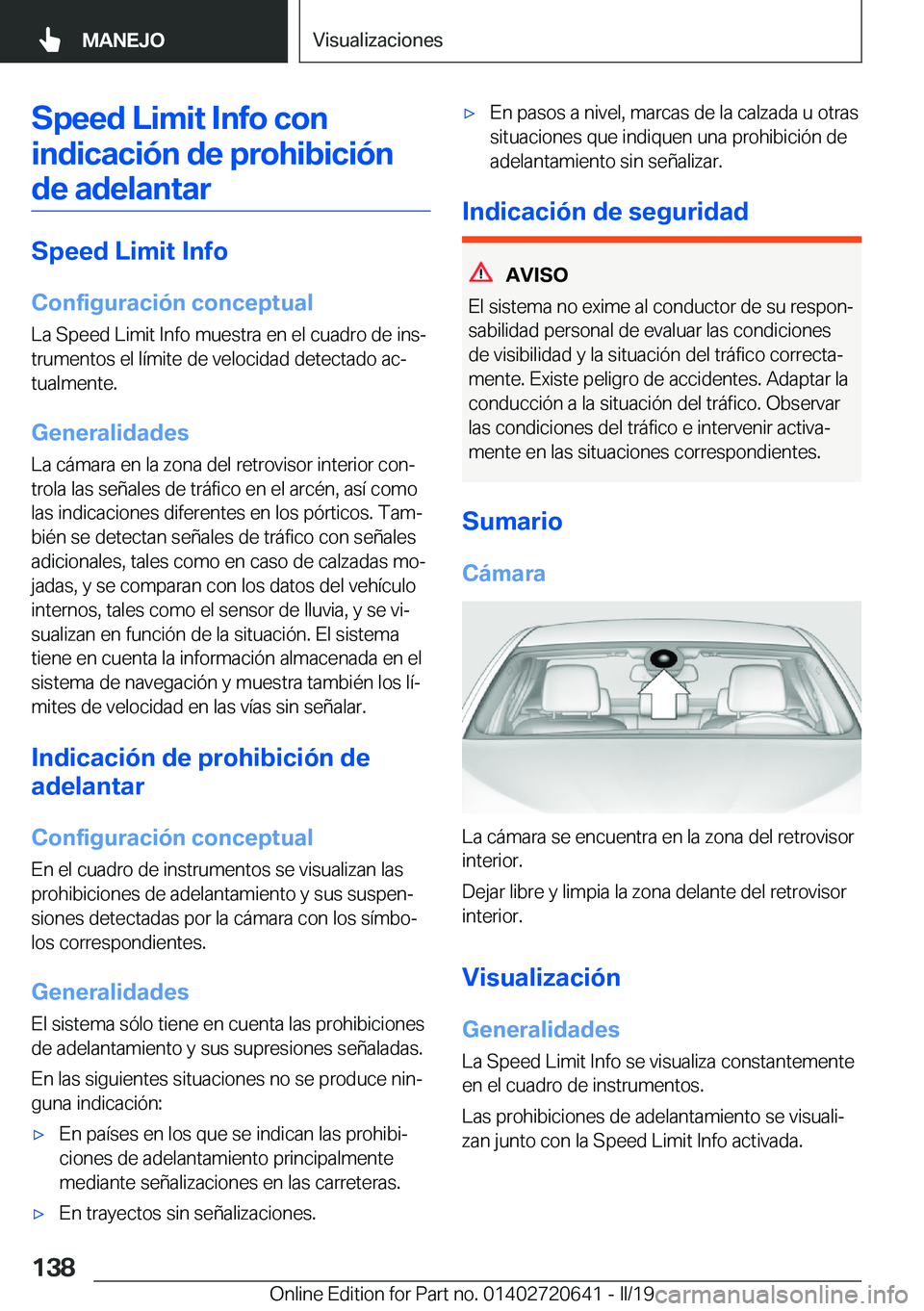 MANEJO

Visualizaciones

Speed Limit Info con indicación de prohibición de adelantar

Speed Limit Info

Configuración conceptual

La Speed Limit Info muestra en el cuadro de instrumentos el límite de velocidad detectado actualmente.

Generalidades

La cámara en la zona del retrovisor interior controla las señales de tráfico en el arcén, así como las indicaciones diferentes en los pórticos. También se detectan señales de tráfico con señales adicionales, tales como en caso de calzadas mojadas, y se comparan con los datos del vehículo internos, tales como el sensor de lluvia, y se visualizan en función de la situación. El sistema tiene en cuenta la información almacenada en el sistema de navegación y muestra también los límites de velocidad en las vías sin señalar.

Indicación de prohibición de adelantar

Configuración conceptual

En el cuadro de instrumentos se visualizan las prohibiciones de adelantamiento y sus suspensiones detectadas por la cámara con los símbolos correspondientes.

Generalidades

El sistema sólo tiene en cuenta las prohibiciones de adelantamiento y sus supresiones señaladas.

En las siguientes situaciones no se produce ninguna indicación:

▷ En países en los que se indican las prohibiciones de adelantamiento principalmente mediante señalizaciones en las carreteras.

▷ En trayectos sin señalizaciones.

▷ En pasos a nivel, marcas de la calzada u otras situaciones que indiquen una prohibición de adelantamiento sin señalizar.

Indicación de seguridad

AVISO

El sistema no exime al conductor de su responsabilidad personal de evaluar las condiciones de visibilidad y la situación del tráfico correctamente. Existe peligro de accidentes. Adaptar la conducción a la situación del tráfico. Observar las condiciones del tráfico e intervenir activamente en las situaciones correspondientes.

Sumario

Cámara

La cámara se encuentra en la zona del retrovisor interior.

Dejar libre y limpia la zona delante del retrovisor interior.

Visualización

Generalidades

La Speed Limit Info se visualiza constantemente en el cuadro de instrumentos.

Las prohibiciones de adelantamiento se visualizan junto con la Speed Limit Info activada.

138

Online Edition for Part no. 01402720641 - II/19 carmanualsonline.info